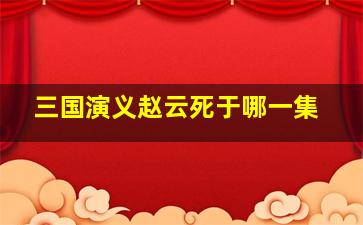 三国演义赵云死于哪一集